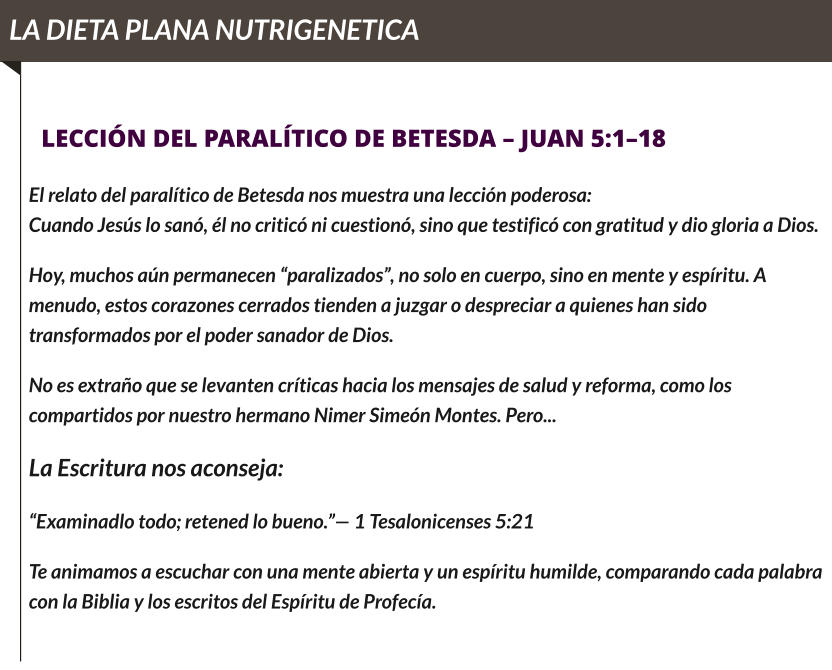 LA DIETA PLANA NUTRIGENETICA

LECCIÓN DEL PARALÍTICO DE BETESDA – JUAN 5:1–18

El relato del paralítico de Betesda nos muestra una lección poderosa:
Cuando Jesús lo sanó, él no criticó ni cuestionó, sino que testificó con gratitud y dio gloria a Dios.

Hoy, muchos aún permanecen "paralizados", no solo en cuerpo, sino en mente y espíritu. A menudo, estos corazones cerrados tienden a juzgar o despreciar a quienes han sido transformados por el poder sanador de Dios.

No es extraño que se levanten críticas hacia los mensajes de salud y reforma, como los compartidos por nuestro hermano Nimer Simeón Montes. Pero...

La Escritura nos aconseja:

"Examinadlo todo; retened lo bueno."— 1 Tesalonicenses 5:21

Te animamos a escuchar con una mente abierta y un espíritu humilde, comparando cada palabra con la Biblia y los escritos del Espíritu de Profecía.